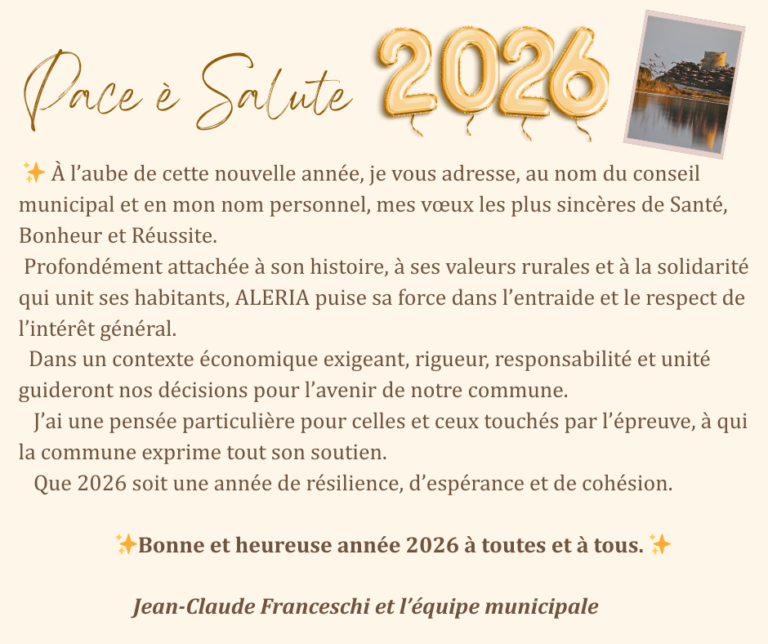 Pace è Salute 2026

✨ À l'aube de cette nouvelle année, je vous adresse, au nom du conseil municipal et en mon nom personnel, mes vœux les plus sincères de Santé, Bonheur et Réussite.

Profondément attachée à son histoire, à ses valeurs rurales et à la solidarité qui unit ses habitants, ALERIA puise sa force dans l'entraide et le respect de l'intérêt général.

Dans un contexte économique exigeant, rigueur, responsabilité et unité guideront nos décisions pour l'avenir de notre commune.

J'ai une pensée particulière pour celles et ceux touchés par l'épreuve, à qui la commune exprime tout son soutien.

Que 2026 soit une année de résilience, d'espérance et de cohésion.

✨Bonne et heureuse année 2026 à toutes et à tous. ✨

Jean-Claude Franceschi et l'équipe municipale